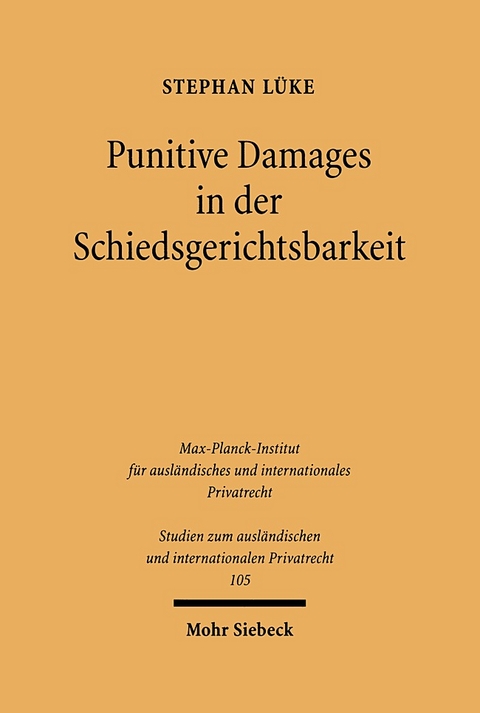 STEPHAN LÜKE

Punitive Damages in der Schiedsgerichtsbarkeit

Max-Planck-Institut für ausländisches und internationales Privatrecht

Studien zum ausländischen und internationalen Privatrecht
105

Mohr Siebeck